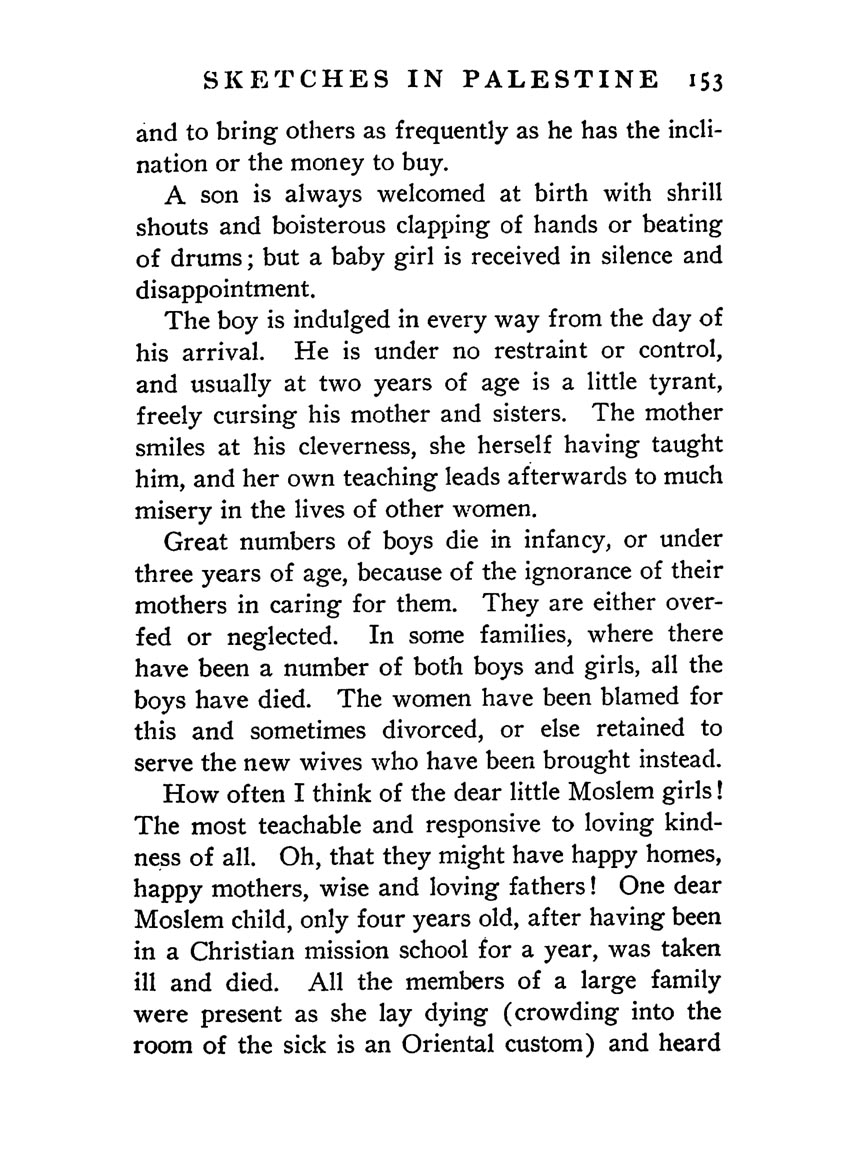 SKETCHES IN PALESTINE 153

and to bring others as frequently as he has the inclination or the money to buy.

A son is always welcomed at birth with shrill shouts and boisterous clapping of hands or beating of drums; but a baby girl is received in silence and disappointment.

The boy is indulged in every way from the day of his arrival. He is under no restraint or control, and usually at two years of age is a little tyrant, freely cursing his mother and sisters. The mother smiles at his cleverness, she herself having taught him, and her own teaching leads afterwards to much misery in the lives of other women.

Great numbers of boys die in infancy, or under three years of age, because of the ignorance of their mothers in caring for them. They are either overfed or neglected. In some families, where there have been a number of both boys and girls, all the boys have died. The women have been blamed for this and sometimes divorced, or else retained to serve the new wives who have been brought instead.

How often I think of the dear little Moslem girls! The most teachable and responsive to loving kindness of all. Oh, that they might have happy homes, happy mothers, wise and loving fathers! One dear Moslem child, only four years old, after having been in a Christian mission school for a year, was taken ill and died. All the members of a large family were present as she lay dying (crowding into the room of the sick is an Oriental custom) and heard